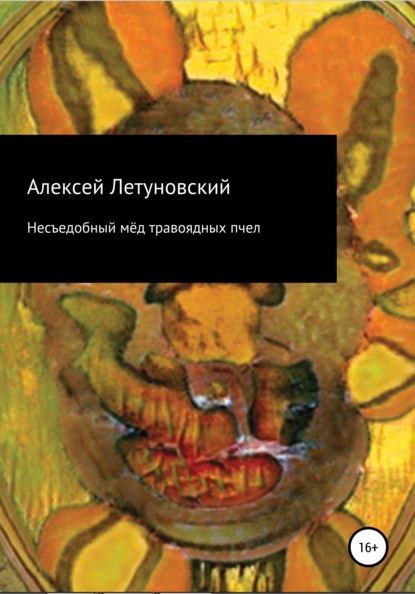 Алексей Летуновский

Несъедобный мёд травоядных пчел

16+